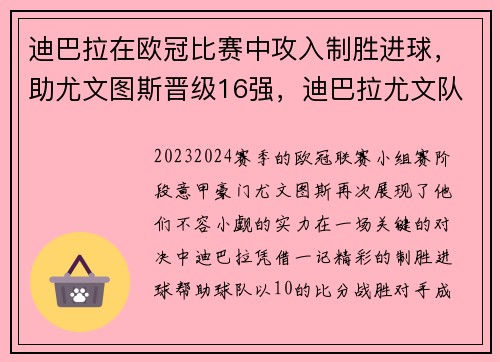 迪巴拉在欧冠比赛中攻入制胜进球，助尤文图斯晋级16强，迪巴拉尤文队

20232024赛季的欧冠联赛小组赛阶段意甲豪门尤文图斯再次展现了他们不容小觑的实力在一场关键的对决中迪巴拉凭借一记精彩的制胜进球帮助球队以10的比分战胜对手成